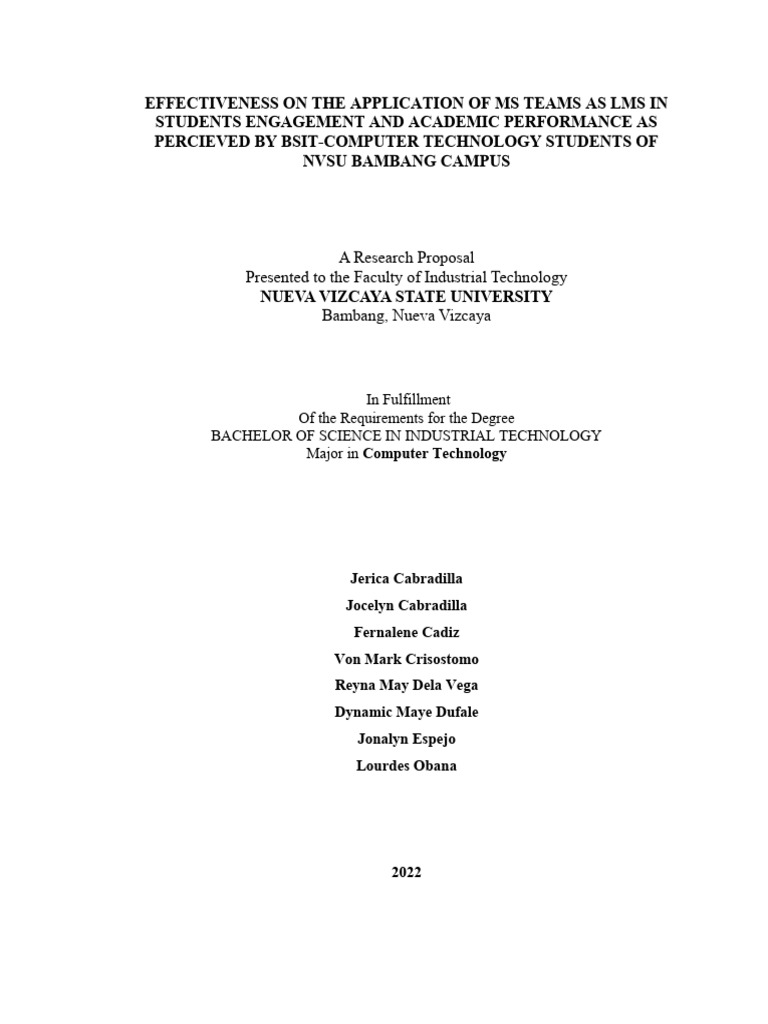 EFFECTIVENESS ON THE APPLICATION OF MS TEAMS AS LMS IN STUDENTS ENGAGEMENT AND ACADEMIC PERFORMANCE AS PERCIEVED BY BSIT-COMPUTER TECHNOLOGY STUDENTS OF NVSU BAMBANG CAMPUS

A Research Proposal
Presented to the Faculty of Industrial Technology
NUEVA VIZCAYA STATE UNIVERSITY
Bambang, Nueva Vizcaya

In Fulfillment
Of the Requirements for the Degree
BACHELOR OF SCIENCE IN INDUSTRIAL TECHNOLOGY
Major in Computer Technology

Jerica Cabradilla
Jocelyn Cabradilla
Fernalene Cadiz
Von Mark Crisostomo
Reyna May Dela Vega
Dynamic Maye Dufale
Jonalyn Espejo
Lourdes Obana

2022